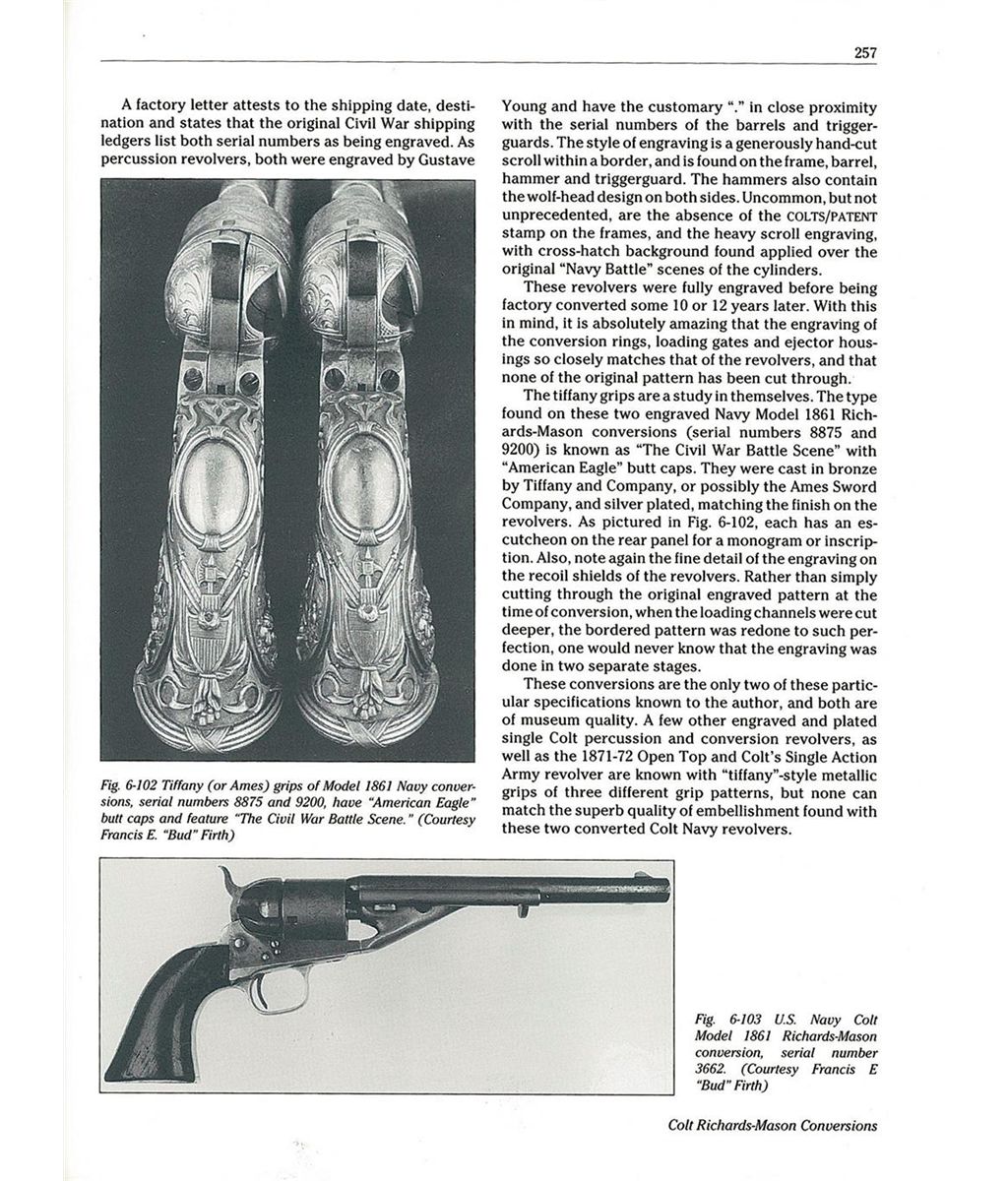 257

A factory letter attests to the shipping date, destination and states that the original Civil War shipping ledgers list both serial numbers as being engraved. As percussion revolvers, both were engraved by Gustave

Fig. 6-102 Tiffany (or Ames) grips of Model 1861 Navy conversions, serial numbers 8875 and 9200, have "American Eagle" butt caps and feature "The Civil War Battle Scene." (Courtesy Francis E. "Bud" Firth)

Young and have the customary "." in close proximity with the serial numbers of the barrels and triggerguards. The style of engraving is a generously hand-cut scroll within a border, and is found on the frame, barrel, hammer and triggerguard. The hammers also contain the wolf-head design on both sides. Uncommon, but not unprecedented, are the absence of the COLTS/PATENT stamp on the frames, and the heavy scroll engraving, with cross-hatch background found applied over the original "Navy Battle" scenes of the cylinders.

These revolvers were fully engraved before being factory converted some 10 or 12 years later. With this in mind, it is absolutely amazing that the engraving of the conversion rings, loading gates and ejector housings so closely matches that of the revolvers, and that none of the original pattern has been cut through.

The tiffany grips are a study in themselves. The type found on these two engraved Navy Model 1861 Richards-Mason conversions (serial numbers 8875 and 9200) is known as "The Civil War Battle Scene" with "American Eagle" butt caps. They were cast in bronze by Tiffany and Company, or possibly the Ames Sword Company, and silver plated, matching the finish on the revolvers. As pictured in Fig. 6-102, each has an escutcheon on the rear panel for a monogram or inscription. Also, note again the fine detail of the engraving on the recoil shields of the revolvers. Rather than simply cutting through the original engraved pattern at the time of conversion, when the loading channels were cut deeper, the bordered pattern was redone to such perfection, one would never know that the engraving was done in two separate stages.

These conversions are the only two of these particular specifications known to the author, and both are of museum quality. A few other engraved and plated single Colt percussion and conversion revolvers, as well as the 1871-72 Open Top and Colt's Single Action Army revolver are known with "tiffany"-style metallic grips of three different grip patterns, but none can match the superb quality of embellishment found with these two converted Colt Navy revolvers.

Fig. 6-103 U.S. Navy Colt Model 1861 Richards-Mason conversion, serial number 3662. (Courtesy Francis E "Bud" Firth)

Colt Richards-Mason Conversions